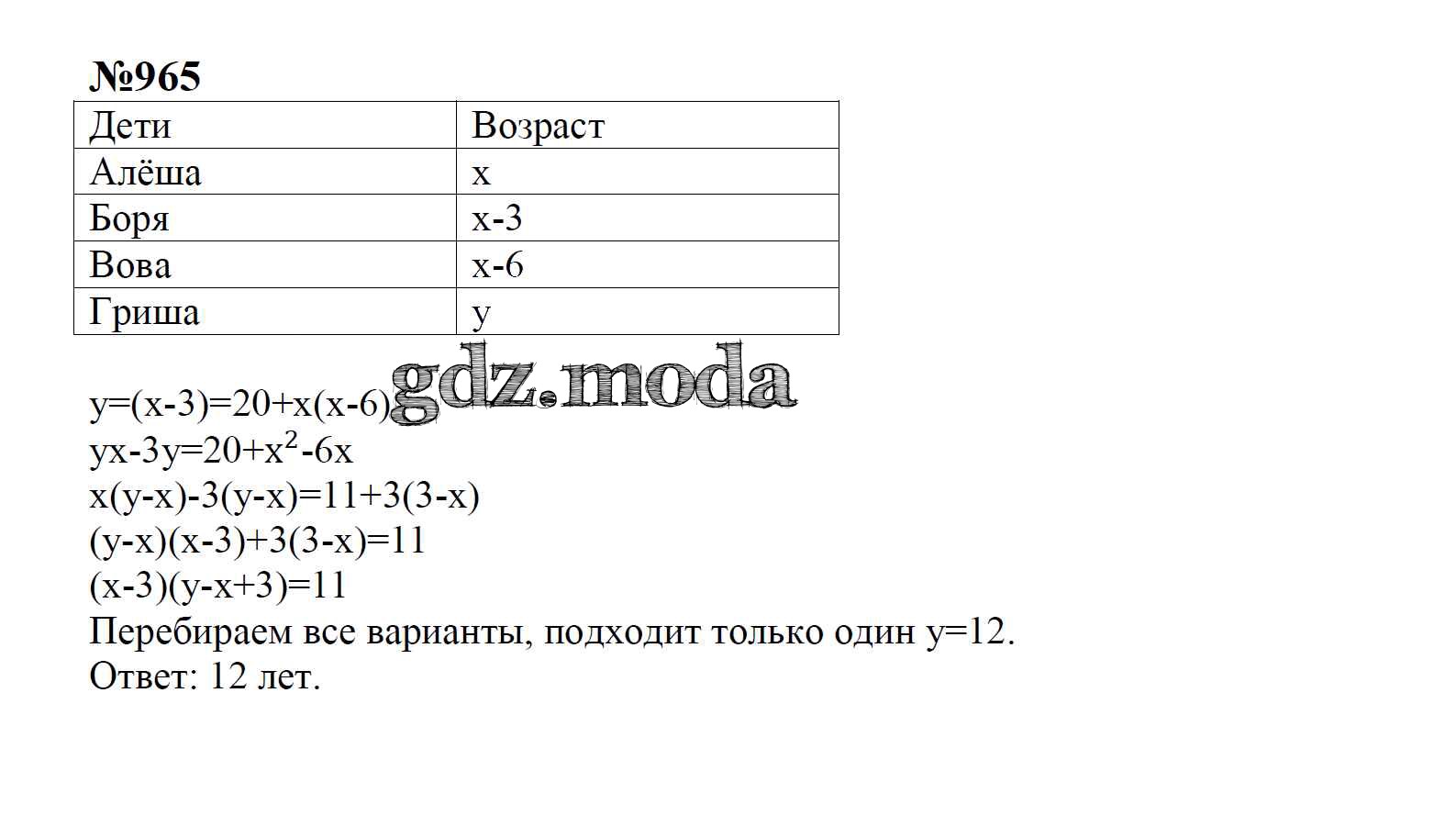 №965

| Дети | Возраст |
|---|---|
| Алёша | x |
| Боря | x-3 |
| Вова | x-6 |
| Гриша | y |

gdz.moda

$y=(x-3)=20+x(x-6)$
$yx-3y=20+x^2-6x$
$x(y-x)-3(y-x)=11+3(3-x)$
$(y-x)(x-3)+3(3-x)=11$
$(x-3)(y-x+3)=11$
Перебираем все варианты, подходит только один y=12.
Ответ: 12 лет.